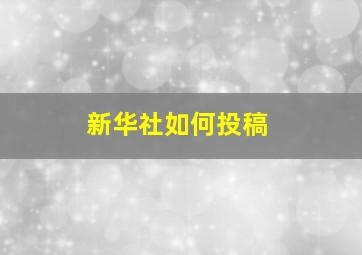 新华社如何投稿